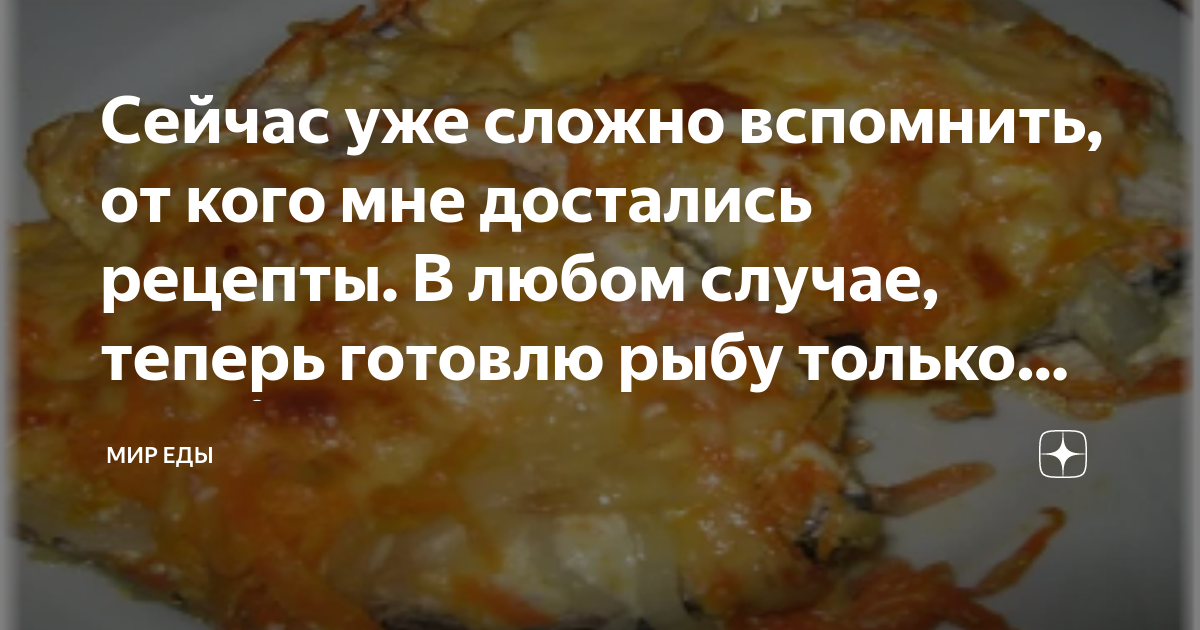 Сейчас уже сложно вспомнить, от кого мне достались рецепты. В любом случае, теперь готовлю рыбу только...

МИР ЕДЫ